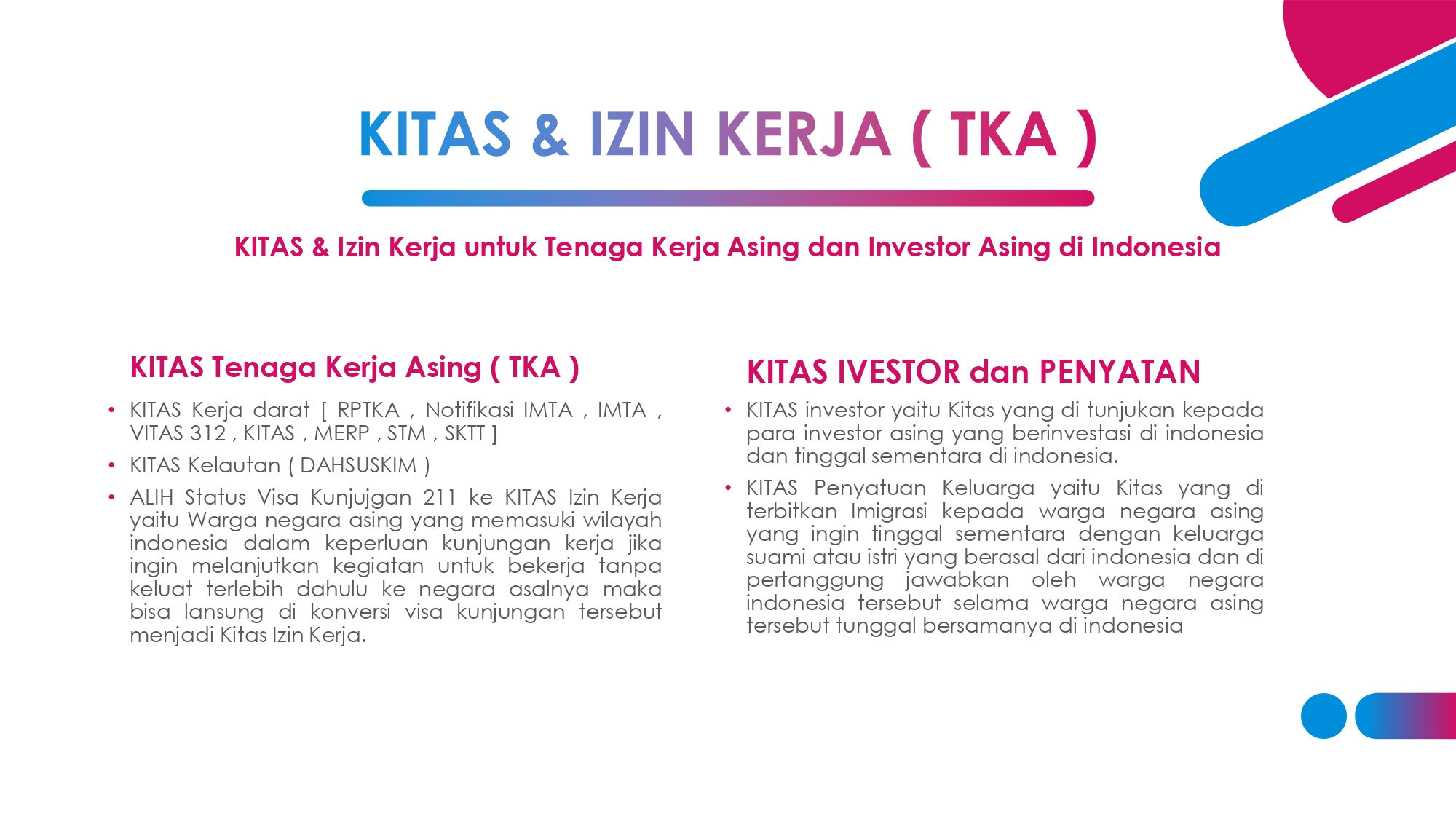 KITAS & IZIN KERJA ( TKA )

KITAS & Izin Kerja untuk Tenaga Kerja Asing dan Investor Asing di Indonesia

KITAS Tenaga Kerja Asing ( TKA )

• KITAS Kerja darat [ RPTKA , Notifikasi IMTA , IMTA , VITAS 312 , KITAS , MERP , STM , SKTT ]
• KITAS Kelautan ( DAHSUSKIM )
• ALIH Status Visa Kunjujgan 211 ke KITAS Izin Kerja yaitu Warga negara asing yang memasuki wilayah indonesia dalam keperluan kunjungan kerja jika ingin melanjutkan kegiatan untuk bekerja tanpa keluat terlebih dahulu ke negara asalnya maka bisa lansung di konversi visa kunjungan tersebut menjadi Kitas Izin Kerja.

KITAS IVESTOR dan PENYATAN

• KITAS investor yaitu Kitas yang di tunjukan kepada para investor asing yang berinvestasi di indonesia dan tinggal sementara di indonesia.
• KITAS Penyatuan Keluarga yaitu Kitas yang di terbitkan Imigrasi kepada warga negara asing yang ingin tinggal sementara dengan keluarga suami atau istri yang berasal dari indonesia dan di pertanggung jawabkan oleh warga negara indonesia tersebut selama warga negara asing tersebut tunggal bersamanya di indonesia